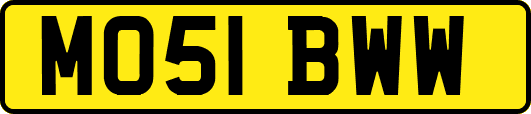 MO51 BWW